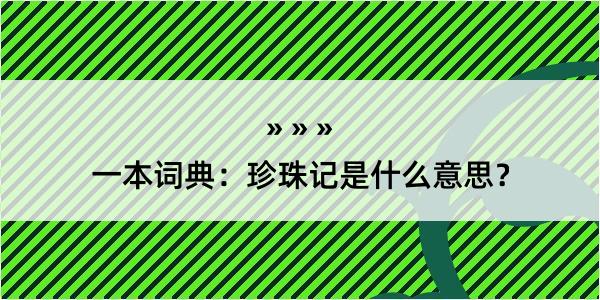 » » »

一本词典：珍珠记是什么意思？